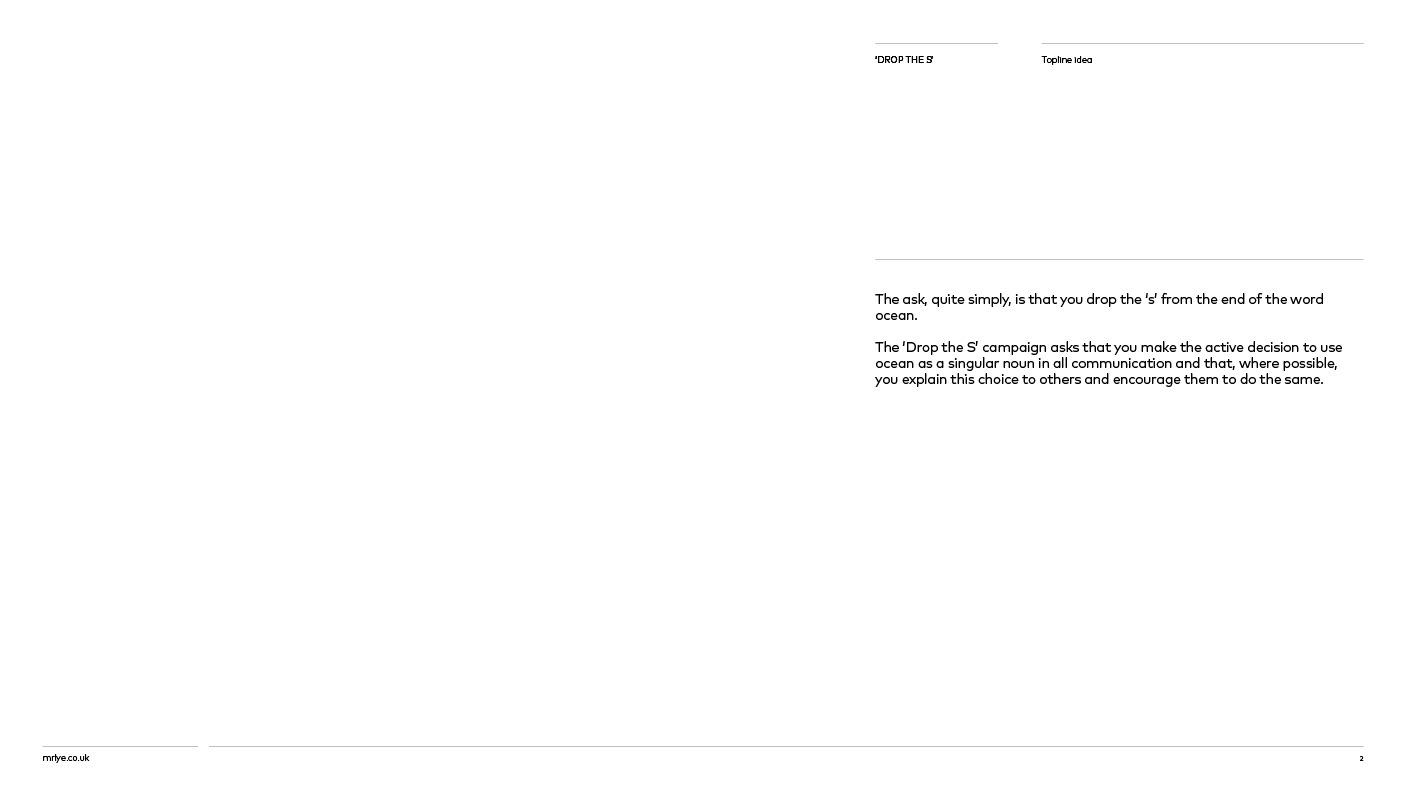 'DROP THE S'

Topline idea

The ask, quite simply, is that you drop the 's' from the end of the word ocean.

The 'Drop the S' campaign asks that you make the active decision to use ocean as a singular noun in all communication and that, where possible, you explain this choice to others and encourage them to do the same.

mrlye.co.uk

2